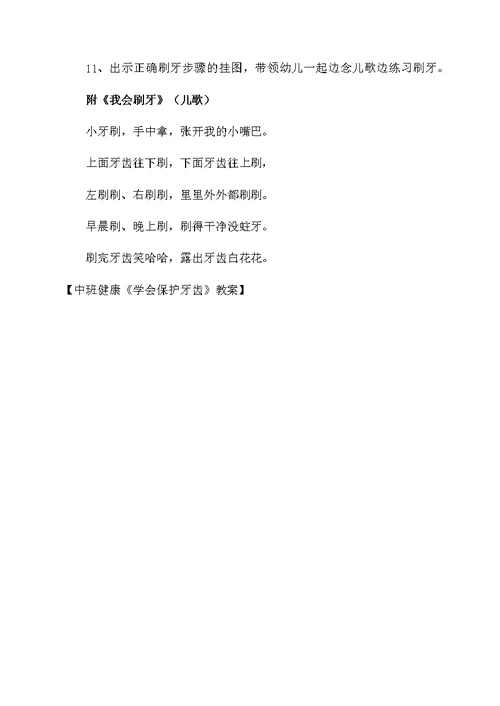 11、出示正确刷牙步骤的挂图，带领幼儿一起边念儿歌边练习刷牙。

附《我会刷牙》（儿歌）

小牙刷，手中拿，张开我的小嘴巴。

上面牙齿往下刷，下面牙齿往上刷，

左刷刷、右刷刷，里里外外都刷刷。

早晨刷、晚上刷，刷得干净没蛀牙。

刷完牙齿笑哈哈，露出牙齿白花花。

【中班健康《学会保护牙齿》教案】